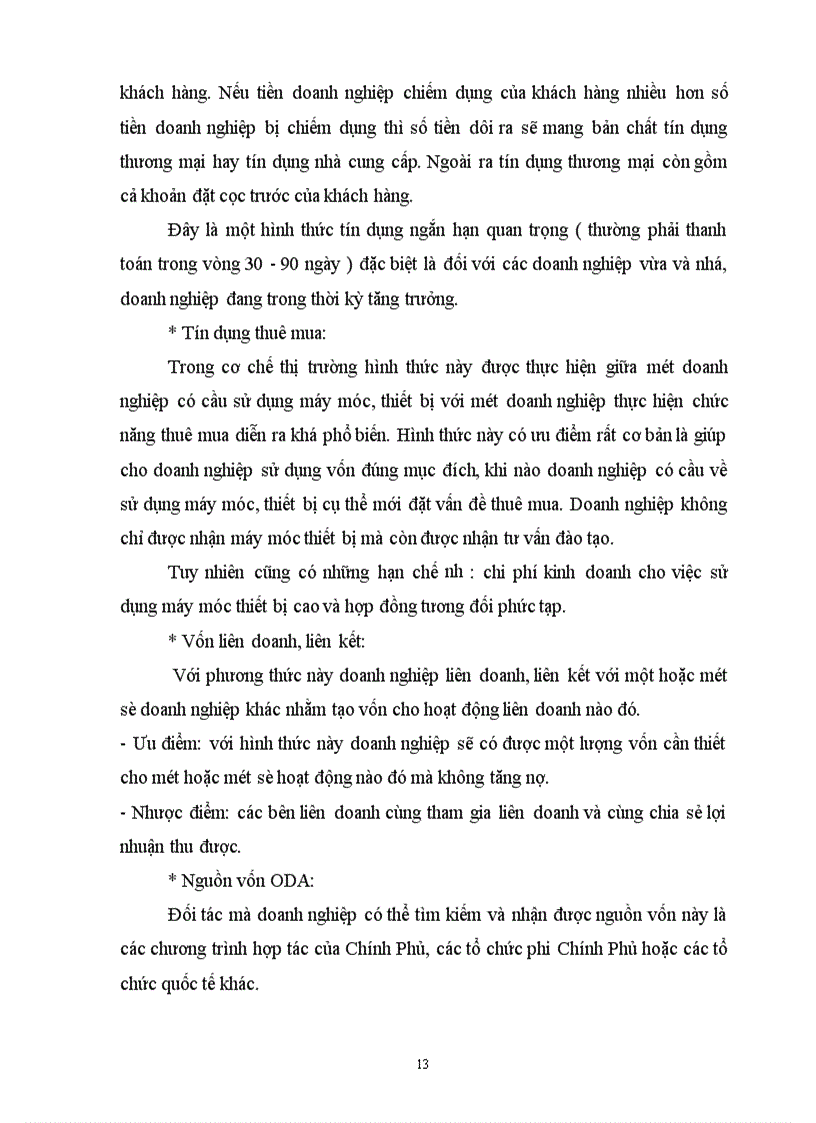 khách hàng. Nếu tiền doanh nghiệp chiếm dụng của khách hàng nhiều hơn số tiền doanh nghiệp bị chiếm dụng thì số tiền dôi ra sẽ mang bản chất tín dụng thương mại hay tín dụng nhà cung cấp. Ngoài ra tín dụng thương mại còn gồm cả khoản đặt cọc trước của khách hàng.

Đây là một hình thức tín dụng ngắn hạn quan trọng ( thường phải thanh toán trong vòng 30 - 90 ngày ) đặc biệt là đối với các doanh nghiệp vừa và nhá, doanh nghiệp đang trong thời kỳ tăng trưởng.

* Tín dụng thuê mua:

Trong cơ chế thị trường hình thức này được thực hiện giữa mét doanh nghiệp có cầu sử dụng máy móc, thiết bị với mét doanh nghiệp thực hiện chức năng thuê mua diễn ra khá phổ biến. Hình thức này có ưu điểm rất cơ bản là giúp cho doanh nghiệp sử dụng vốn đúng mục đích, khi nào doanh nghiệp có cầu về sử dụng máy móc, thiết bị cụ thể mới đặt vấn đề thuê mua. Doanh nghiệp không chỉ được nhận máy móc thiết bị mà còn được nhận tư vấn đào tạo.

Tuy nhiên cũng có những hạn chế nh : chi phí kinh doanh cho việc sử dụng máy móc thiết bị cao và hợp đồng tương đối phức tạp.

* Vốn liên doanh, liên kết:

Với phương thức này doanh nghiệp liên doanh, liên kết với một hoặc mét sè doanh nghiệp khác nhằm tạo vốn cho hoạt động liên doanh nào đó.

- Ưu điểm: với hình thức này doanh nghiệp sẽ có được một lượng vốn cần thiết cho mét hoặc mét sè hoạt động nào đó mà không tăng nợ.

- Nhược điểm: các bên liên doanh cùng tham gia liên doanh và cùng chia sẻ lợi nhuận thu được.

* Nguồn vốn ODA:

Đối tác mà doanh nghiệp có thể tìm kiếm và nhận được nguồn vốn này là các chương trình hợp tác của Chính Phủ, các tổ chức phi Chính Phủ hoặc các tổ chức quốc tế khác.

13